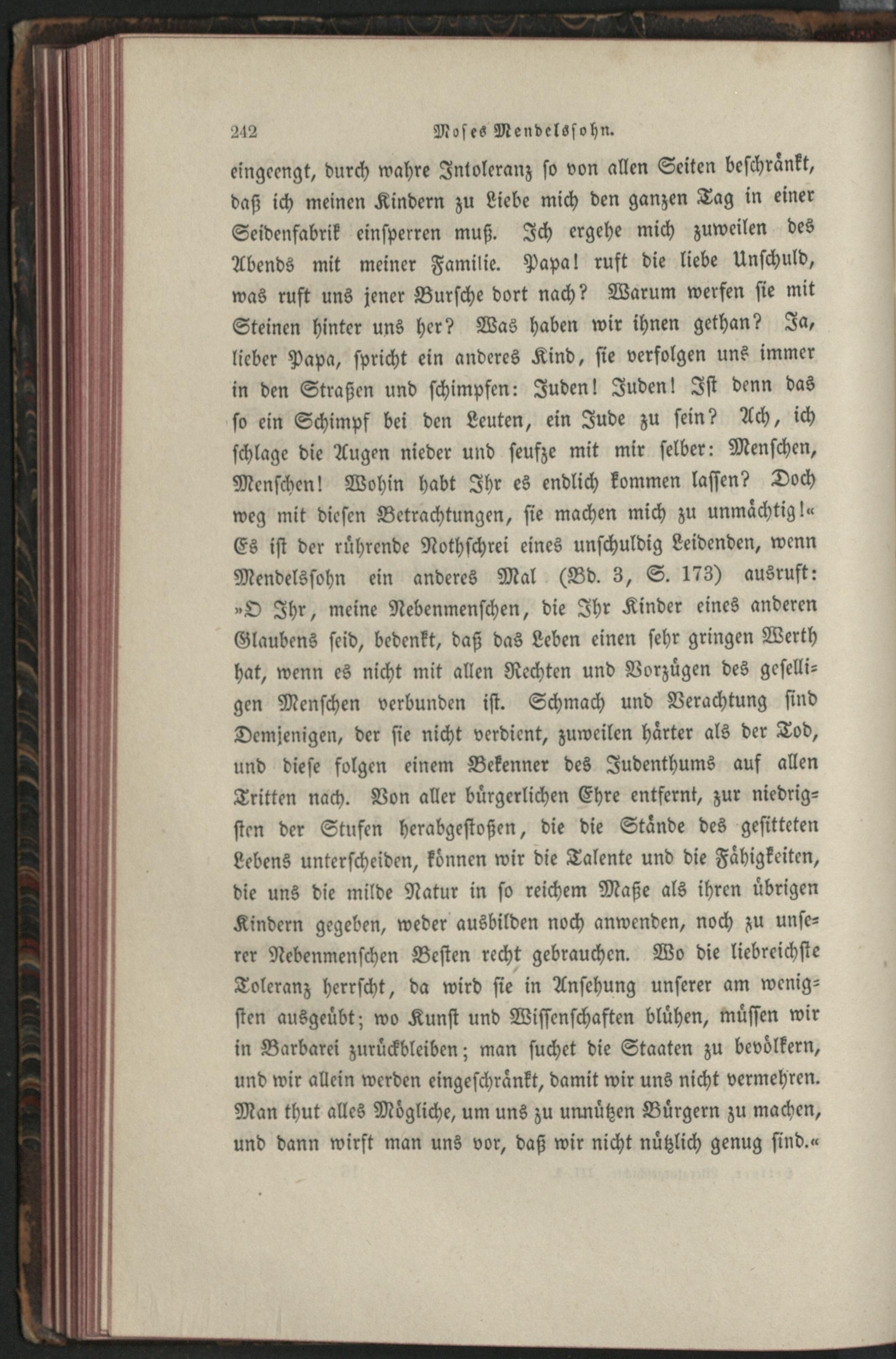 242 Moses Mendelssohn.

eingeengt, durch wahre Intoleranz so von allen Seiten beschränkt, daß ich meinen Kindern zu Liebe mich den ganzen Tag in einer Seidenfabrik einsperren muß. Ich ergehe mich zuweilen des Abends mit meiner Familie. Papa! ruft die liebe Unschuld, was ruft uns jener Bursche dort nach? Warum werfen sie mit Steinen hinter uns her? Was haben wir ihnen gethan? Ja, lieber Papa, spricht ein anderes Kind, sie verfolgen uns immer in den Straßen und schimpfen: Juden! Juden! Ist denn das so ein Schimpf bei den Leuten, ein Jude zu sein? Ach, ich schlage die Augen nieder und seufze mit mir selber: Menschen, Menschen! Wohin habt Ihr es endlich kommen lassen? Doch weg mit diesen Betrachtungen, sie machen mich zu unmächtig!« Es ist der rührende Nothschrei eines unschuldig Leidenden, wenn Mendelssohn ein anderes Mal (Bd. 3, S. 173) ausruft: »O Ihr, meine Nebenmenschen, die Ihr Kinder eines anderen Glaubens seid, bedenkt, daß das Leben einen sehr gringen Werth hat, wenn es nicht mit allen Rechten und Vorzügen des geselligen Menschen verbunden ist. Schmach und Verachtung sind Demjenigen, der sie nicht verdient, zuweilen härter als der Tod, und diese folgen einem Bekenner des Judenthums auf allen Tritten nach. Von aller bürgerlichen Ehre entfernt, zur niedrigsten der Stufen herabgestoßen, die die Stände des gesitteten Lebens unterscheiden, können wir die Talente und die Fähigkeiten, die uns die milde Natur in so reichem Maße als ihren übrigen Kindern gegeben, weder ausbilden noch anwenden, noch zu unserer Nebenmenschen Besten recht gebrauchen. Wo die liebreichste Toleranz herrscht, da wird sie in Ansehung unserer am wenigsten ausgeübt; wo Kunst und Wissenschaften blühen, müssen wir in Barbarei zurückbleiben; man suchet die Staaten zu bevölkern, und wir allein werden eingeschränkt, damit wir uns nicht vermehren. Man thut alles Mögliche, um uns zu unnützen Bürgern zu machen, und dann wirft man uns vor, daß wir nicht nützlich genug sind.«